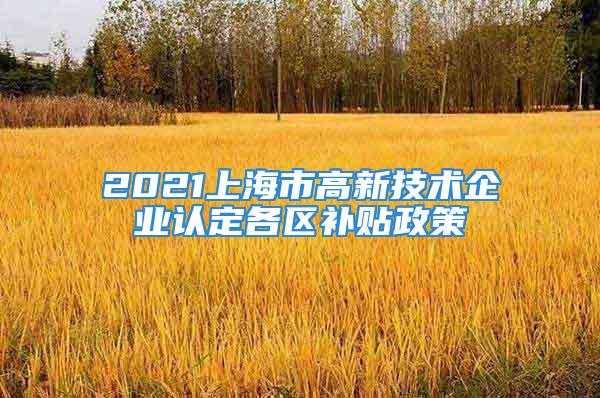 2021上海市高新技术企业认定各区补贴政策